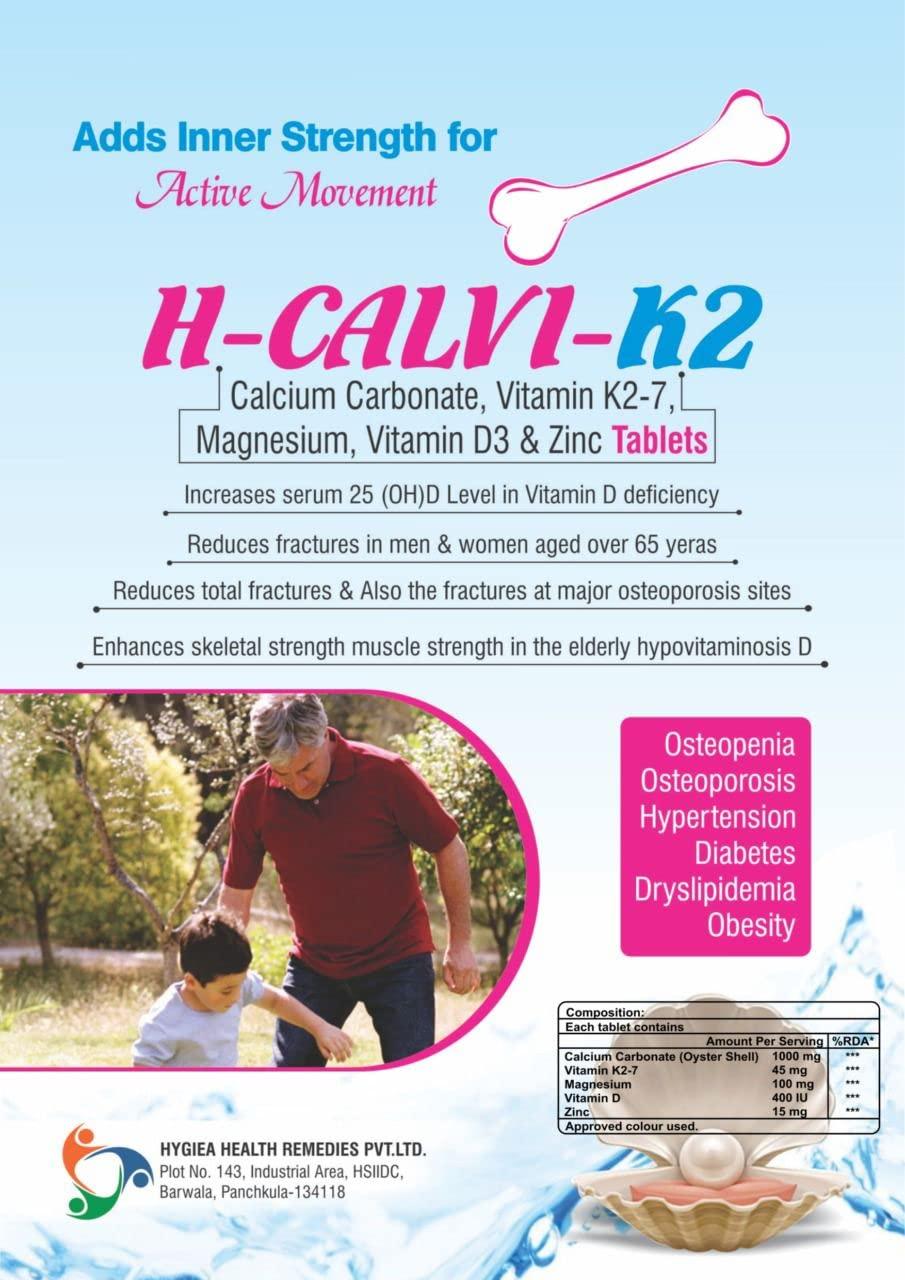 Adds Inner Strength for
Active Movement

H-CALVI-K2

Calcium Carbonate, Vitamin K2-7, Magnesium, Vitamin D3 & Zinc Tablets

Increases serum 25 (OH)D Level in Vitamin D deficiency

Reduces fractures in men & women aged over 65 yeras

Reduces total fractures & Also the fractures at major osteoporosis sites

Enhances skeletal strength muscle strength in the elderly hypovitaminosis D

Osteopenia
Osteoporosis
Hypertension
Diabetes
Dryslipidemia
Obesity

Composition:
Each tablet contains

| | Amount Per Serving | %RDA* |
|---|---|---|
| Calcium Carbonate (Oyster Shell) | 1000 mg | *** |
| Vitamin K2-7 | 45 mg | *** |
| Magnesium | 100 mg | *** |
| Vitamin D | 400 IU | *** |
| Zinc | 15 mg | *** |

Approved colour used.

HYGIEA HEALTH REMEDIES PVT.LTD.
Plot No. 143, Industrial Area, HSIIDC, Barwala, Panchkula-134118